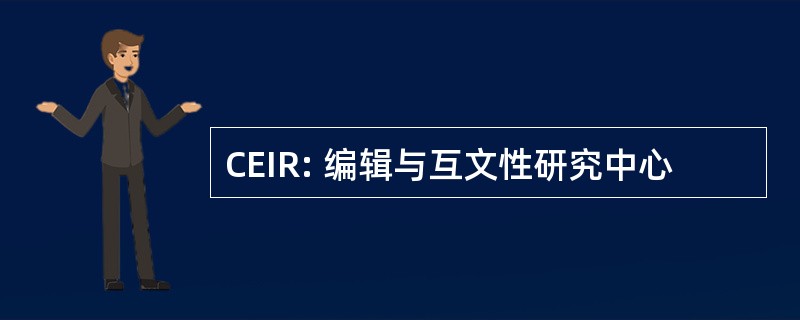 CEIR: 编辑与互文性研究中心